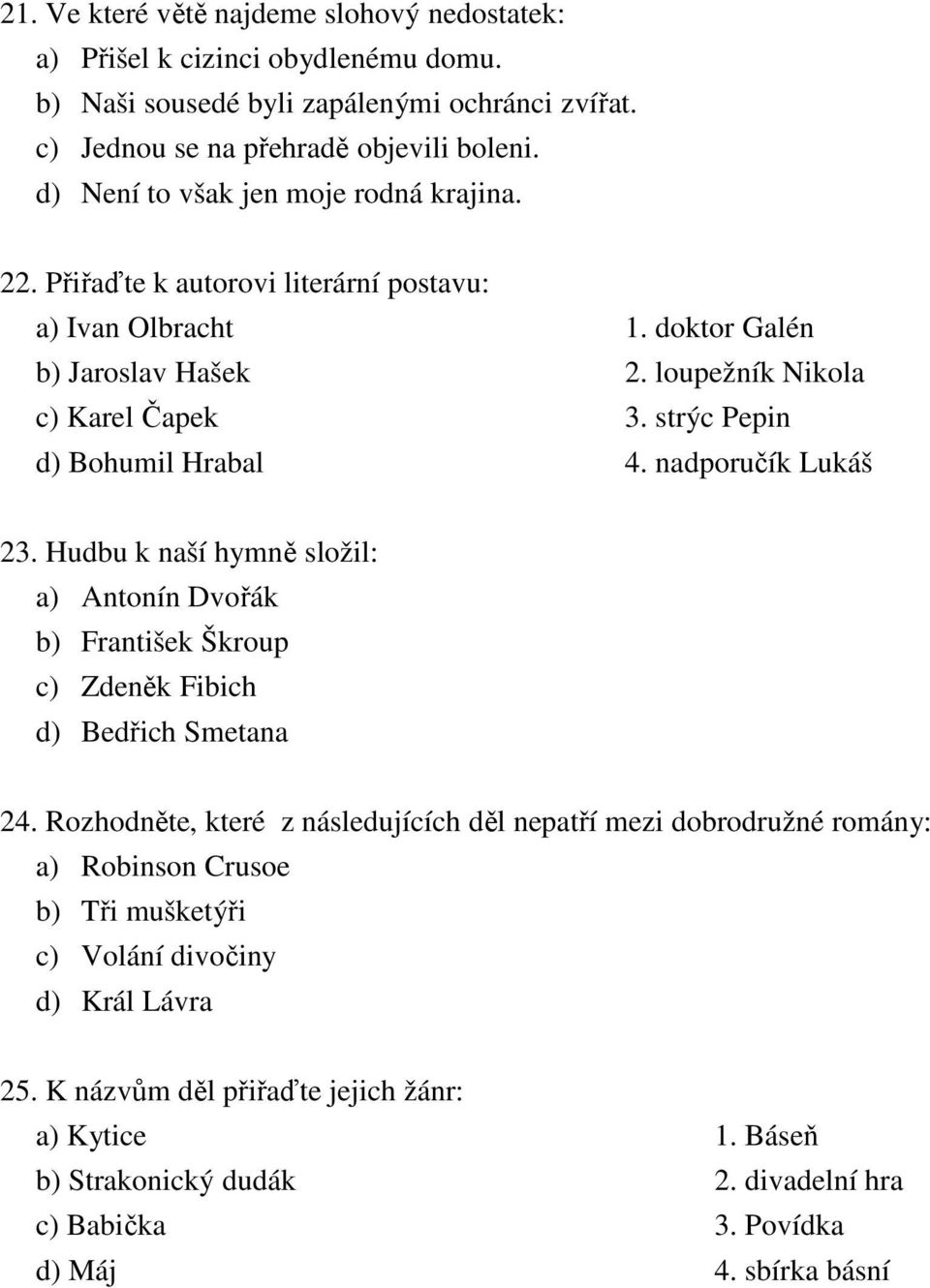 21. Ve které větě najdeme slohový nedostatek:
a) Přišel k cizinci obydlenému domu.
b) Naši sousedé byli zapálenými ochránci zvířat.
c) Jednou se na přehradě objevili boleni.
d) Není to však jen moje rodná krajina.

22. Přiřaďte k autorovi literární postavu:
a) Ivan Olbracht
b) Jaroslav Hašek
c) Karel Čapek
d) Bohumil Hrabal

1. doktor Galén
2. loupežník Nikola
3. strýc Pepin
4. nadporučík Lukáš

23. Hudbu k naší hymně složil:
a) Antonín Dvořák
b) František Škroup
c) Zdeněk Fibich
d) Bedřich Smetana

24. Rozhodněte, které z následujících děl nepatří mezi dobrodružné romány:
a) Robinson Crusoe
b) Tři mušketýři
c) Volání divočiny
d) Král Lávra

25. K názvům děl přiřaďte jejich žánr:
a) Kytice
b) Strakonický dudák
c) Babička
d) Máj

1. Báseň
2. divadelní hra
3. Povídka
4. sbírka básní